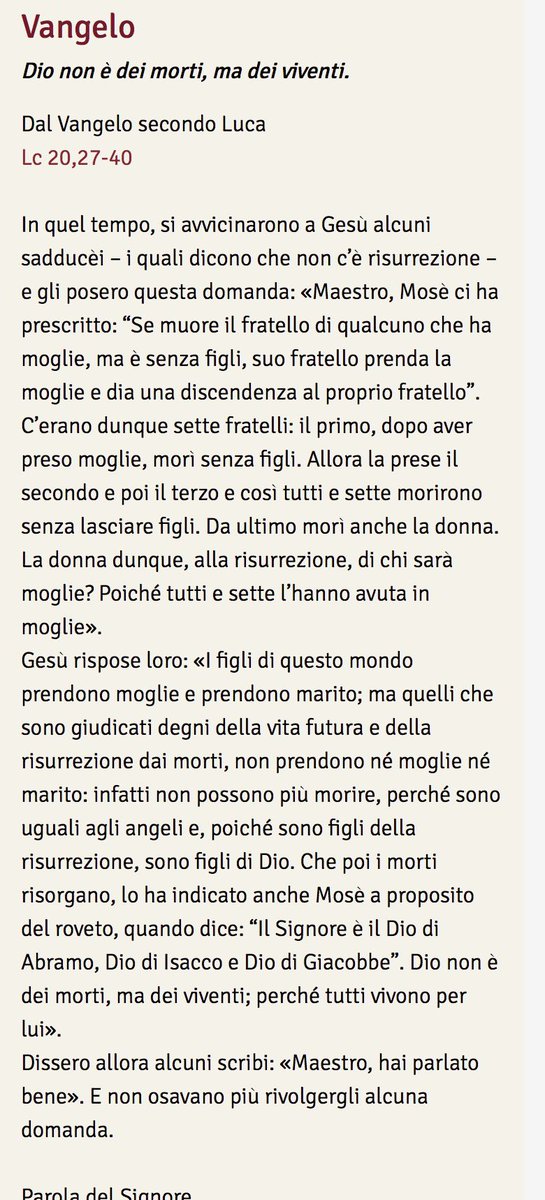 Vangelo

Dio non è dei morti, ma dei viventi.

Dal Vangelo secondo Luca
Lc 20,27-40

In quel tempo, si avvicinarono a Gesù alcuni sadducèi – i quali dicono che non c'è risurrezione – e gli posero questa domanda: «Maestro, Mosè ci ha prescritto: "Se muore il fratello di qualcuno che ha moglie, ma è senza figli, suo fratello prenda la moglie e dia una discendenza al proprio fratello". C'erano dunque sette fratelli: il primo, dopo aver preso moglie, morì senza figli. Allora la prese il secondo e poi il terzo e così tutti e sette morirono senza lasciare figli. Da ultimo morì anche la donna. La donna dunque, alla risurrezione, di chi sarà moglie? Poiché tutti e sette l'hanno avuta in moglie».
Gesù rispose loro: «I figli di questo mondo prendono moglie e prendono marito; ma quelli che sono giudicati degni della vita futura e della risurrezione dai morti, non prendono né moglie né marito: infatti non possono più morire, perché sono uguali agli angeli e, poiché sono figli della risurrezione, sono figli di Dio. Che poi i morti risorgano, lo ha indicato anche Mosè a proposito del roveto, quando dice: "Il Signore è il Dio di Abramo, Dio di Isacco e Dio di Giacobbe". Dio non è dei morti, ma dei viventi; perché tutti vivono per lui».
Dissero allora alcuni scribi: «Maestro, hai parlato bene». E non osavano più rivolgergli alcuna domanda.

Parola del Signore